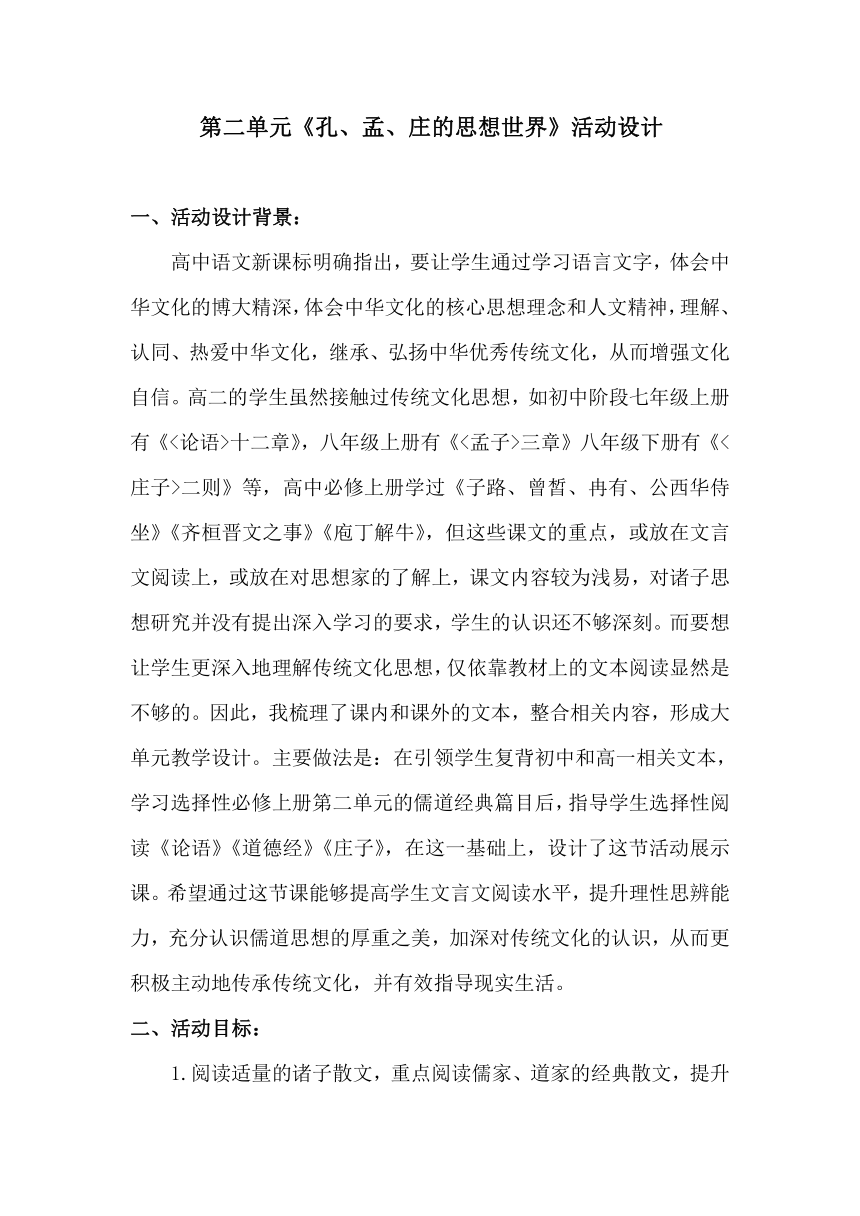 第二单元《孔、孟、庄的思想世界》活动设计

一、活动设计背景：

高中语文新课标明确指出，要让学生通过学习语言文字，体会中华文化的博大精深，体会中华文化的核心思想理念和人文精神，理解、认同、热爱中华文化，继承、弘扬中华优秀传统文化，从而增强文化自信。高二的学生虽然接触过传统文化思想，如初中阶段七年级上册有《<论语>十二章》，八年级上册有《<孟子>三章》八年级下册有《<庄子>二则》等，高中必修上册学过《子路、曾皙、冉有、公西华侍坐》《齐桓晋文之事》《庖丁解牛》，但这些课文的重点，或放在文言文阅读上，或放在对思想家的了解上，课文内容较为浅易，对诸子思想研究并没有提出深入学习的要求，学生的认识还不够深刻。而要想让学生更深入地理解传统文化思想，仅依靠教材上的文本阅读显然是不够的。因此，我梳理了课内和课外的文本，整合相关内容，形成大单元教学设计。主要做法是：在引领学生复背初中和高一相关文本，学习选择性必修上册第二单元的儒道经典篇目后，指导学生选择性阅读《论语》《道德经》《庄子》，在这一基础上，设计了这节活动展示课。希望通过这节课能够提高学生文言文阅读水平，提升理性思辨能力，充分认识儒道思想的厚重之美，加深对传统文化的认识，从而更积极主动地传承传统文化，并有效指导现实生活。

二、活动目标：

1. 阅读适量的诸子散文，重点阅读儒家、道家的经典散文，提升